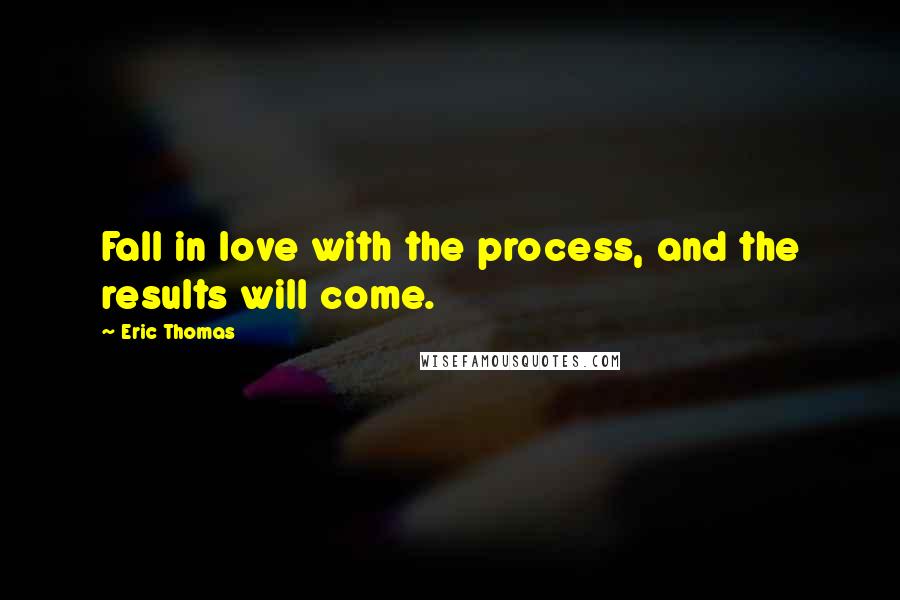 Fall in love with the process, and the results will come.

~ Eric Thomas

WISEFAMOUSQUOTES.COM